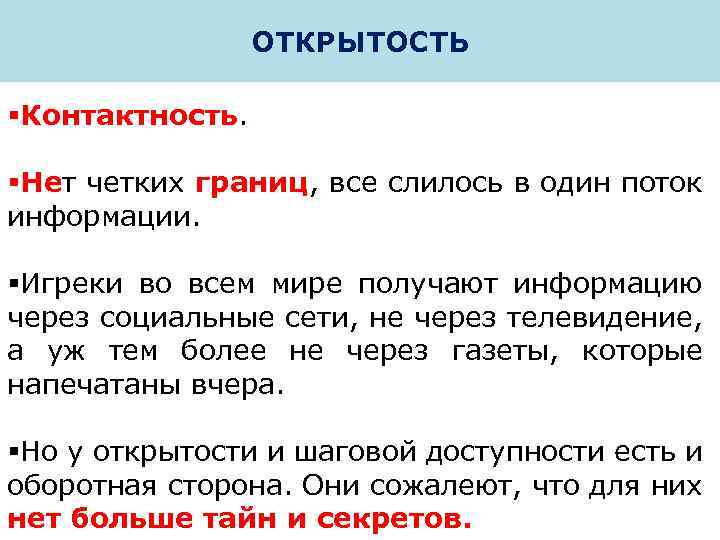 ОТКРЫТОСТЬ

• Контактность.

• Нет четких границ, все слилось в один поток информации.

• Игреки во всем мире получают информацию через социальные сети, не через телевидение, а уж тем более не через газеты, которые напечатаны вчера.

• Но у открытости и шаговой доступности есть и оборотная сторона. Они сожалеют, что для них нет больше тайн и секретов.